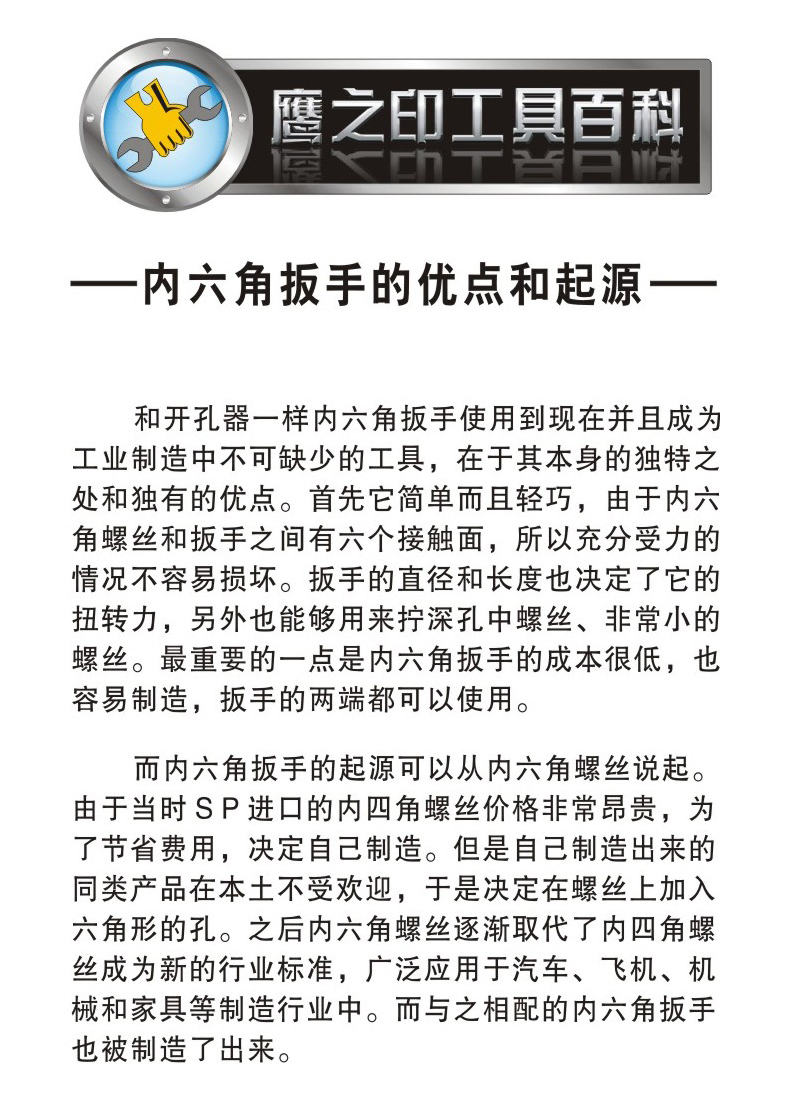 鹰之印工具百科

——内六角扳手的优点和起源——

和开孔器一样内六角扳手使用到现在并且成为工业制造中不可缺少的工具，在于其本身的独特之处和独有的优点。首先它简单而且轻巧，由于内六角螺丝和扳手之间有六个接触面，所以充分受力的情况不容易损坏。扳手的直径和长度也决定了它的扭转力，另外也能够用来拧深孔中螺丝、非常小的螺丝。最重要的一点是内六角扳手的成本很低，也容易制造，扳手的两端都可以使用。

而内六角扳手的起源可以从内六角螺丝说起。由于当时SP进口的内四角螺丝价格非常昂贵，为了节省费用，决定自己制造。但是自己制造出来的同类产品在本土不受欢迎，于是决定在螺丝上加入六角形的孔。之后内六角螺丝逐渐取代了内四角螺丝成为新的行业标准，广泛应用于汽车、飞机、机械和家具等制造行业中。而与之相配的内六角扳手也被制造了出来。